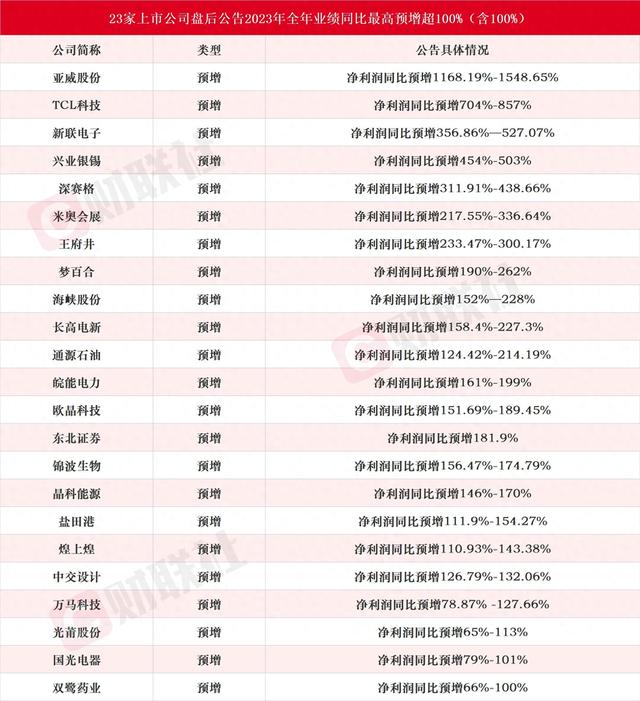 23家上市公司盘后公告2023年全年业绩同比最高预增超100%（含100%）

| 公司简称 | 类型 | 公告具体情况 |
|---|---|---|
| 亚威股份 | 预增 | 净利润同比预增1168.19%-1548.65% |
| TCL科技 | 预增 | 净利润同比预增704%-857% |
| 新联电子 | 预增 | 净利润同比预增356.86%—527.07% |
| 兴业银锡 | 预增 | 净利润同比预增454%-503% |
| 深赛格 | 预增 | 净利润同比预增311.91%-438.66% |
| 米奥会展 | 预增 | 净利润同比预增217.55%-336.64% |
| 王府井 | 预增 | 净利润同比预增233.47%-300.17% |
| 梦百合 | 预增 | 净利润同比预增190%-262% |
| 海峡股份 | 预增 | 净利润同比预增152%—228% |
| 长高电新 | 预增 | 净利润同比预增158.4%-227.3% |
| 通源石油 | 预增 | 净利润同比预增124.42%-214.19% |
| 皖能电力 | 预增 | 净利润同比预增161%-199% |
| 欧晶科技 | 预增 | 净利润同比预增151.69%-189.45% |
| 东北证券 | 预增 | 净利润同比预增181.9% |
| 锦波生物 | 预增 | 净利润同比预增156.47%-174.79% |
| 晶科能源 | 预增 | 净利润同比预增146%-170% |
| 盐田港 | 预增 | 净利润同比预增111.9%-154.27% |
| 煌上煌 | 预增 | 净利润同比预增110.93%-143.38% |
| 中交设计 | 预增 | 净利润同比预增126.79%-132.06% |
| 万马科技 | 预增 | 净利润同比预增78.87% -127.66% |
| 光莆股份 | 预增 | 净利润同比预增65%-113% |
| 国光电器 | 预增 | 净利润同比预增79%-101% |
| 双鹭药业 | 预增 | 净利润同比预增66%-100% |

财联社